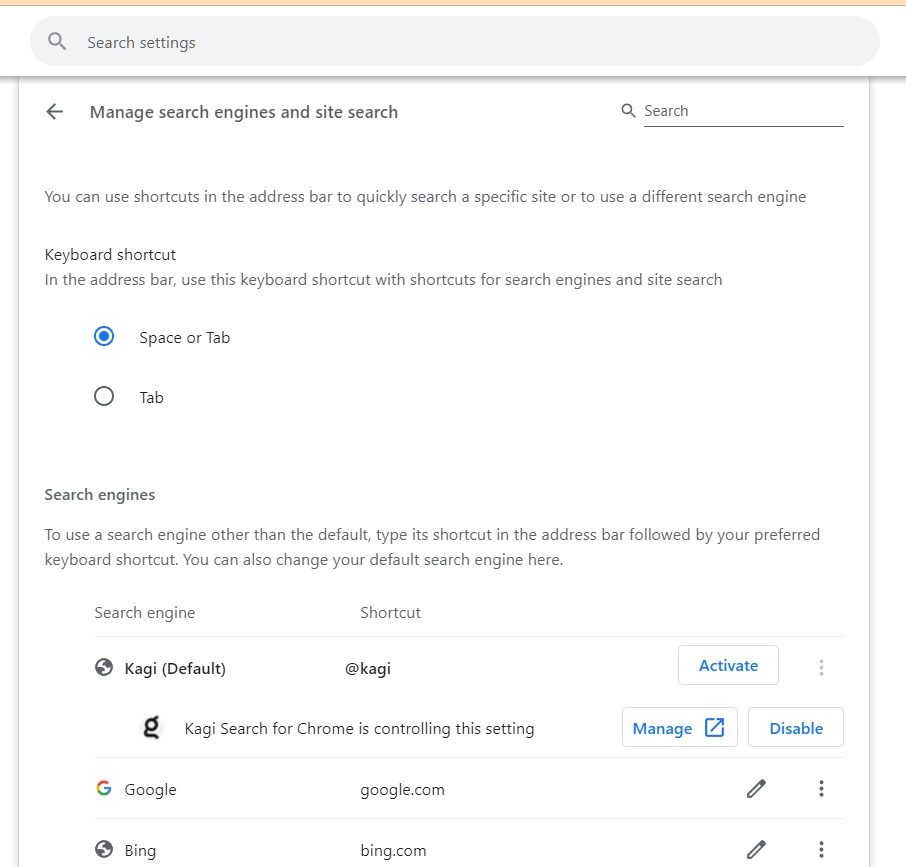 Search settings

Manage search engines and site search

Search

You can use shortcuts in the address bar to quickly search a specific site or to use a different search engine

Keyboard shortcut
In the address bar, use this keyboard shortcut with shortcuts for search engines and site search

Space or Tab

Tab

Search engines

To use a search engine other than the default, type its shortcut in the address bar followed by your preferred keyboard shortcut. You can also change your default search engine here.

| Search engine | Shortcut | |
|---|---|---|
| Kagi (Default) | @kagi | Activate |
| Kagi Search for Chrome is controlling this setting | | Manage Disable |
| Google | google.com | |
| Bing | bing.com | |